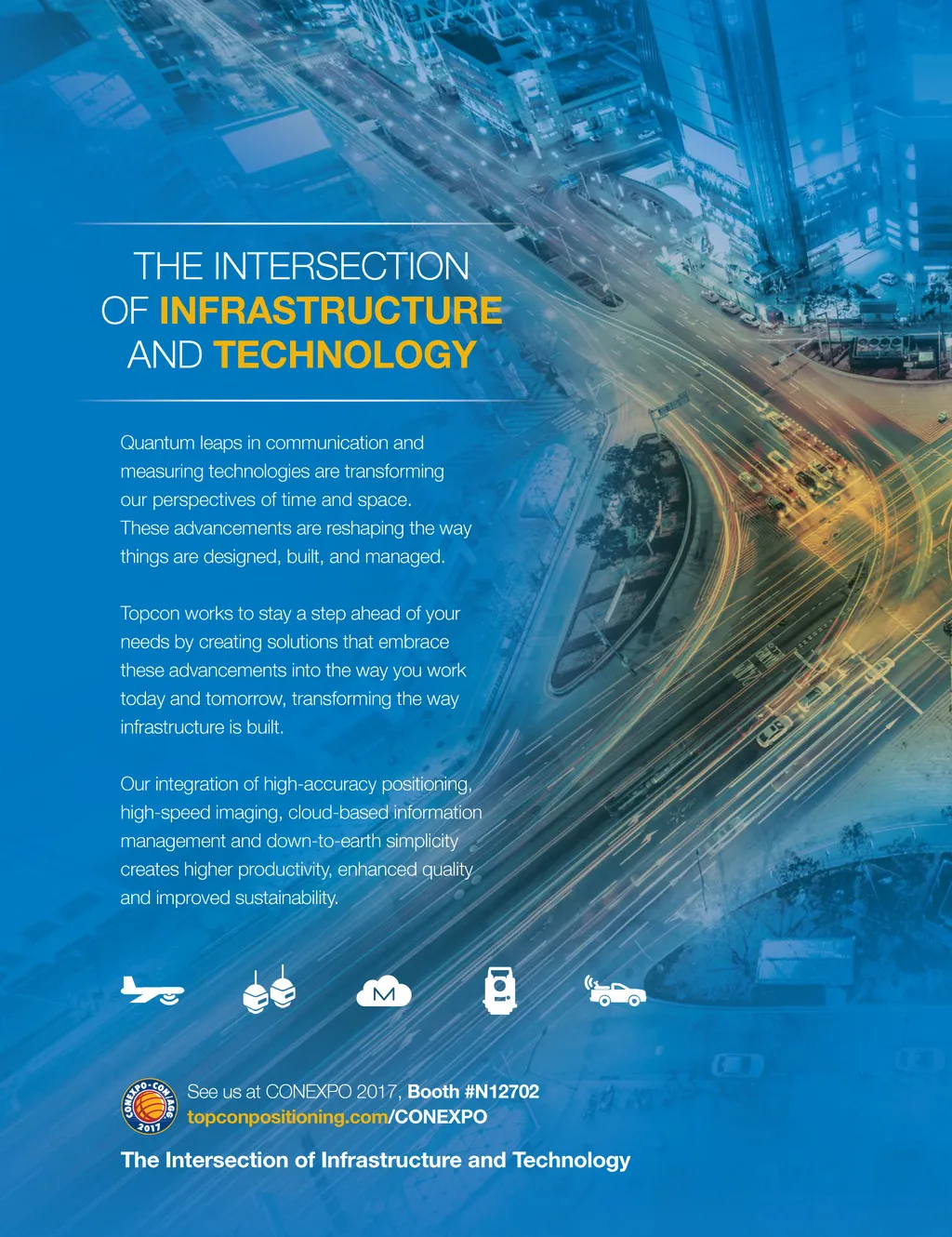 THE INTERSECTION
OF INFRASTRUCTURE
AND TECHNOLOGY

Quantum leaps in communication and measuring technologies are transforming our perspectives of time and space. These advancements are reshaping the way things are designed, built, and managed.

Topcon works to stay a step ahead of your needs by creating solutions that embrace these advancements into the way you work today and tomorrow, transforming the way infrastructure is built.

Our integration of high-accuracy positioning, high-speed imaging, cloud-based information management and down-to-earth simplicity creates higher productivity, enhanced quality and improved sustainability.

CONEXPO-CON/AGG 2017

See us at CONEXPO 2017, Booth #N12702
topconpositioning.com/CONEXPO

The Intersection of Infrastructure and Technology